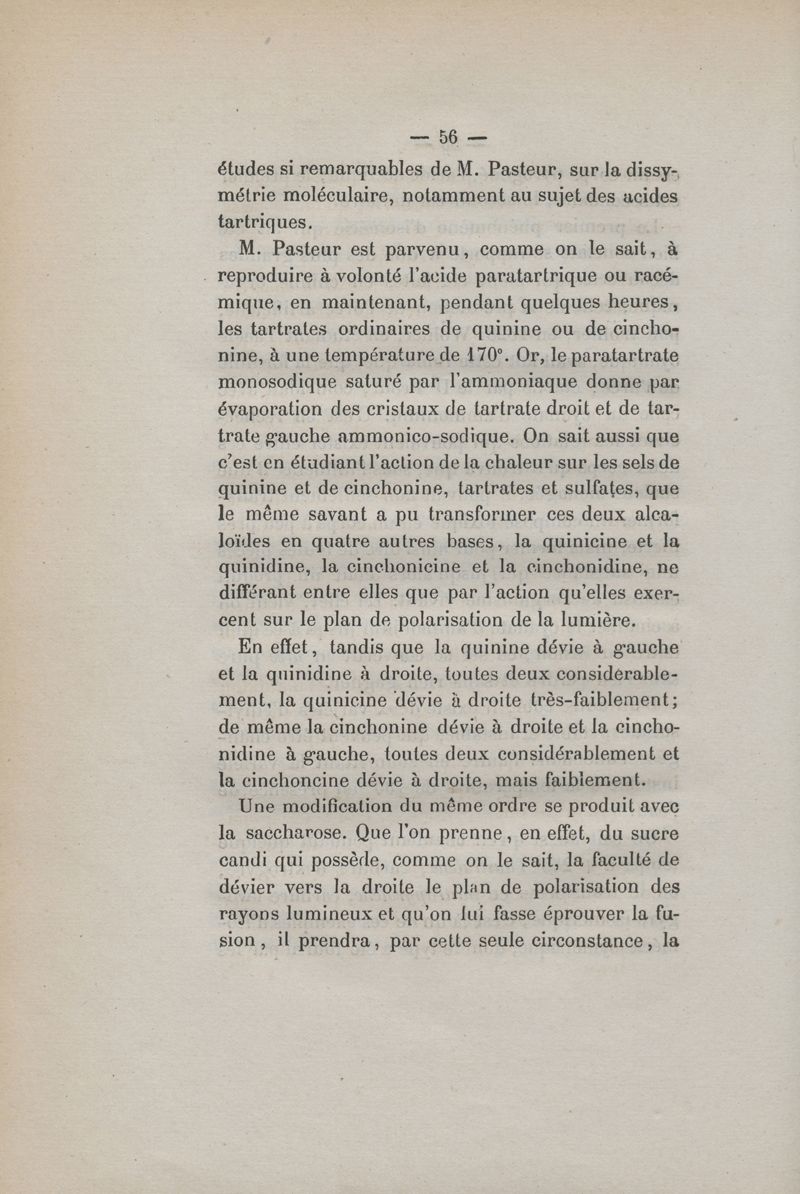 — 56 —

études si remarquables de M. Pasteur, sur la dissymétrie moléculaire, notamment au sujet des acides tartriques.

M. Pasteur est parvenu, comme on le sait, à reproduire à volonté l'acide paratartrique ou racémique, en maintenant, pendant quelques heures, les tartrates ordinaires de quinine ou de cinchonine, à une température de 170°. Or, le paratartrate monosodique saturé par l'ammoniaque donne par évaporation des cristaux de tartrate droit et de tartrate gauche ammonico-sodique. On sait aussi que c'est en étudiant l'action de la chaleur sur les sels de quinine et de cinchonine, tartrates et sulfates, que le même savant a pu transformer ces deux alcaloïdes en quatre autres bases, la quinicine et la quinidine, la cinchonicine et la cinchonidine, ne différant entre elles que par l'action qu'elles exercent sur le plan de polarisation de la lumière.

En effet, tandis que la quinine dévie à gauche et la quinidine à droite, toutes deux considérablement, la quinicine dévie à droite très-faiblement; de même la cinchonine dévie à droite et la cinchonidine à gauche, toutes deux considérablement et la cinchoncine dévie à droite, mais faiblement.

Une modification du même ordre se produit avec la saccharose. Que l'on prenne, en effet, du sucre candi qui possède, comme on le sait, la faculté de dévier vers la droite le plan de polarisation des rayons lumineux et qu'on lui fasse éprouver la fusion, il prendra, par cette seule circonstance, la